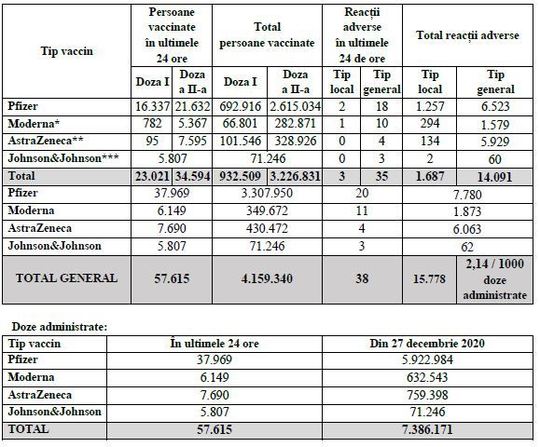 | Tip vaccin | Persoane vaccinate în ultimele 24 ore | | Total persoane vaccinate | | Reacții adverse în ultimele 24 de ore | | Total reacții adverse | |
|---|---|---|---|---|---|---|---|---|
| | Doza I | Doza a II-a | Doza I | Doza a II-a | Tip local | Tip general | Tip local | Tip general |
| Pfizer | 16.337 | 21.632 | 692.916 | 2.615.034 | 2 | 18 | 1.257 | 6.523 |
| Moderna* | 782 | 5.367 | 66.801 | 282.871 | 1 | 10 | 294 | 1.579 |
| AstraZeneca** | 95 | 7.595 | 101.546 | 328.926 | 0 | 4 | 134 | 5.929 |
| Johnson&Johnson*** | 5.807 | | 71.246 | | 0 | 3 | 2 | 60 |
| Total | 23.021 | 34.594 | 932.509 | 3.226.831 | 3 | 35 | 1.687 | 14.091 |
| Pfizer | 37.969 | | 3.307.950 | | 20 | | 7.780 | |
| Moderna | 6.149 | | 349.672 | | 11 | | 1.873 | |
| AstraZeneca | 7.690 | | 430.472 | | 4 | | 6.063 | |
| Johnson&Johnson | 5.807 | | 71.246 | | 3 | | 62 | |
| TOTAL GENERAL | 57.615 | | 4.159.340 | | 38 | | 15.778 | 2,14 / 1000 doze administrate |

Doze administrate:

| Tip vaccin | În ultimele 24 ore | Din 27 decembrie 2020 |
|---|---|---|
| Pfizer | 37.969 | 5.922.984 |
| Moderna | 6.149 | 632.543 |
| AstraZeneca | 7.690 | 759.398 |
| Johnson&Johnson | 5.807 | 71.246 |
| TOTAL | 57.615 | 7.386.171 |